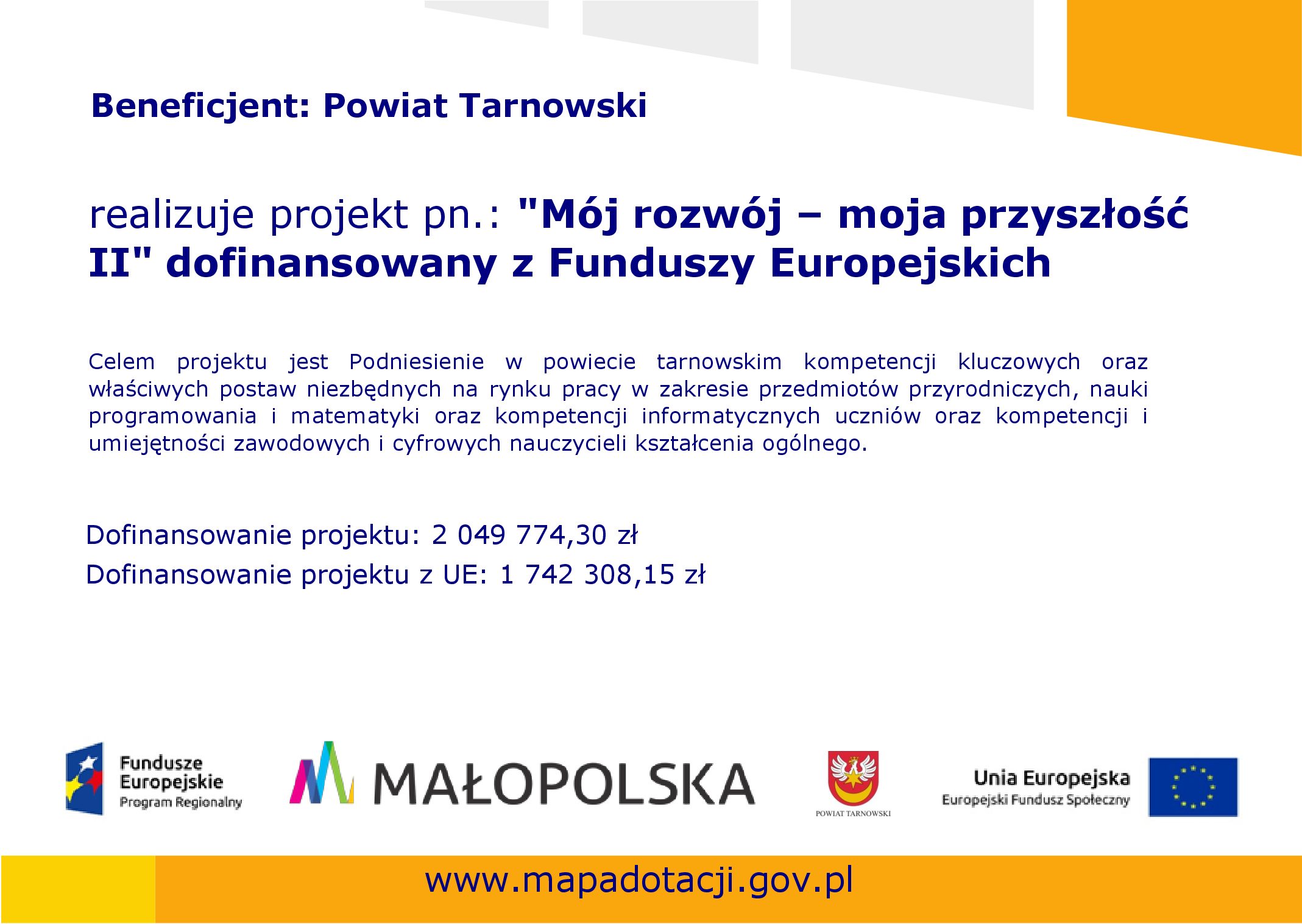 Beneficjent: Powiat Tarnowski

realizuje projekt pn.: "Mój rozwój – moja przyszłość II" dofinansowany z Funduszy Europejskich

Celem projektu jest Podniesienie w powiecie tarnowskim kompetencji kluczowych oraz właściwych postaw niezbędnych na rynku pracy w zakresie przedmiotów przyrodniczych, nauki programowania i matematyki oraz kompetencji informatycznych uczniów oraz kompetencji i umiejętności zawodowych i cyfrowych nauczycieli kształcenia ogólnego.

Dofinansowanie projektu: 2 049 774,30 zł

Dofinansowanie projektu z UE: 1 742 308,15 zł

Fundusze Europejskie Program Regionalny

MAŁOPOLSKA

POWIAT TARNOWSKI

Unia Europejska Europejski Fundusz Społeczny

www.mapadotacji.gov.pl